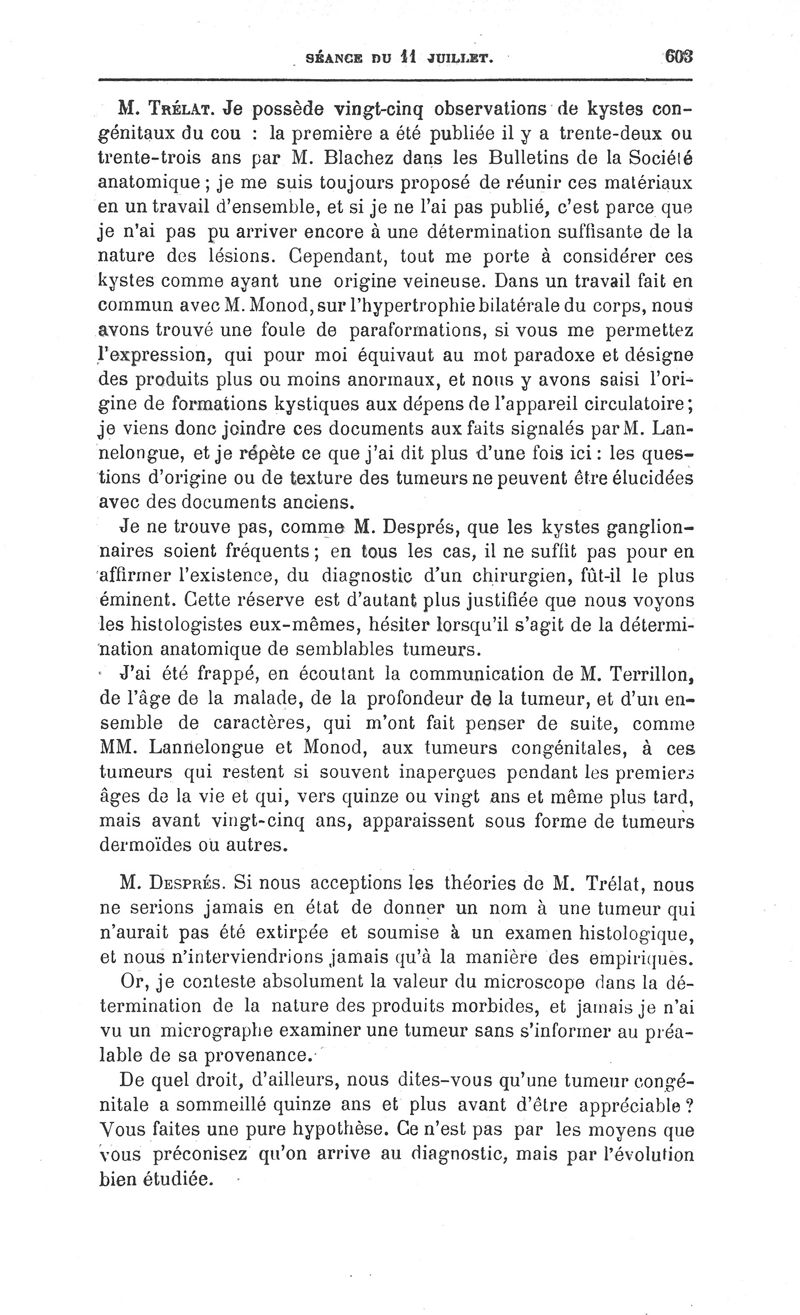 SÉANCE DU 11 JUILLET. 603

M. Trélat. Je possède vingt-cinq observations de kystes congénitaux du cou : la première a été publiée il y a trente-deux ou trente-trois ans par M. Blachez dans les Bulletins de la Société anatomique ; je me suis toujours proposé de réunir ces matériaux en un travail d'ensemble, et si je ne l'ai pas publié, c'est parce que je n'ai pas pu arriver encore à une détermination suffisante de la nature des lésions. Cependant, tout me porte à considérer ces kystes comme ayant une origine veineuse. Dans un travail fait en commun avec M. Monod, sur l'hypertrophie bilatérale du corps, nous avons trouvé une foule de paraformations, si vous me permettez l'expression, qui pour moi équivaut au mot paradoxe et désigne des produits plus ou moins anormaux, et nous y avons saisi l'origine de formations kystiques aux dépens de l'appareil circulatoire ; je viens donc joindre ces documents aux faits signalés par M. Lannelongue, et je répète ce que j'ai dit plus d'une fois ici : les questions d'origine ou de texture des tumeurs ne peuvent être élucidées avec des documents anciens.

Je ne trouve pas, comme M. Després, que les kystes ganglionnaires soient fréquents ; en tous les cas, il ne suffit pas pour en affirmer l'existence, du diagnostic d'un chirurgien, fût-il le plus éminent. Cette réserve est d'autant plus justifiée que nous voyons les histologistes eux-mêmes, hésiter lorsqu'il s'agit de la détermination anatomique de semblables tumeurs.

J'ai été frappé, en écoutant la communication de M. Terrillon, de l'âge de la malade, de la profondeur de la tumeur, et d'un ensemble de caractères, qui m'ont fait penser de suite, comme MM. Lannelongue et Monod, aux tumeurs congénitales, à ces tumeurs qui restent si souvent inaperçues pendant les premiers âges de la vie et qui, vers quinze ou vingt ans et même plus tard, mais avant vingt-cinq ans, apparaissent sous forme de tumeurs dermoïdes ou autres.

M. Després. Si nous acceptions les théories de M. Trélat, nous ne serions jamais en état de donner un nom à une tumeur qui n'aurait pas été extirpée et soumise à un examen histologique, et nous n'interviendrions jamais qu'à la manière des empiriques.

Or, je conteste absolument la valeur du microscope dans la détermination de la nature des produits morbides, et jamais je n'ai vu un micrographe examiner une tumeur sans s'informer au préalable de sa provenance.

De quel droit, d'ailleurs, nous dites-vous qu'une tumeur congénitale a sommeillé quinze ans et plus avant d'être appréciable ? Vous faites une pure hypothèse. Ce n'est pas par les moyens que vous préconisez qu'on arrive au diagnostic, mais par l'évolution bien étudiée.